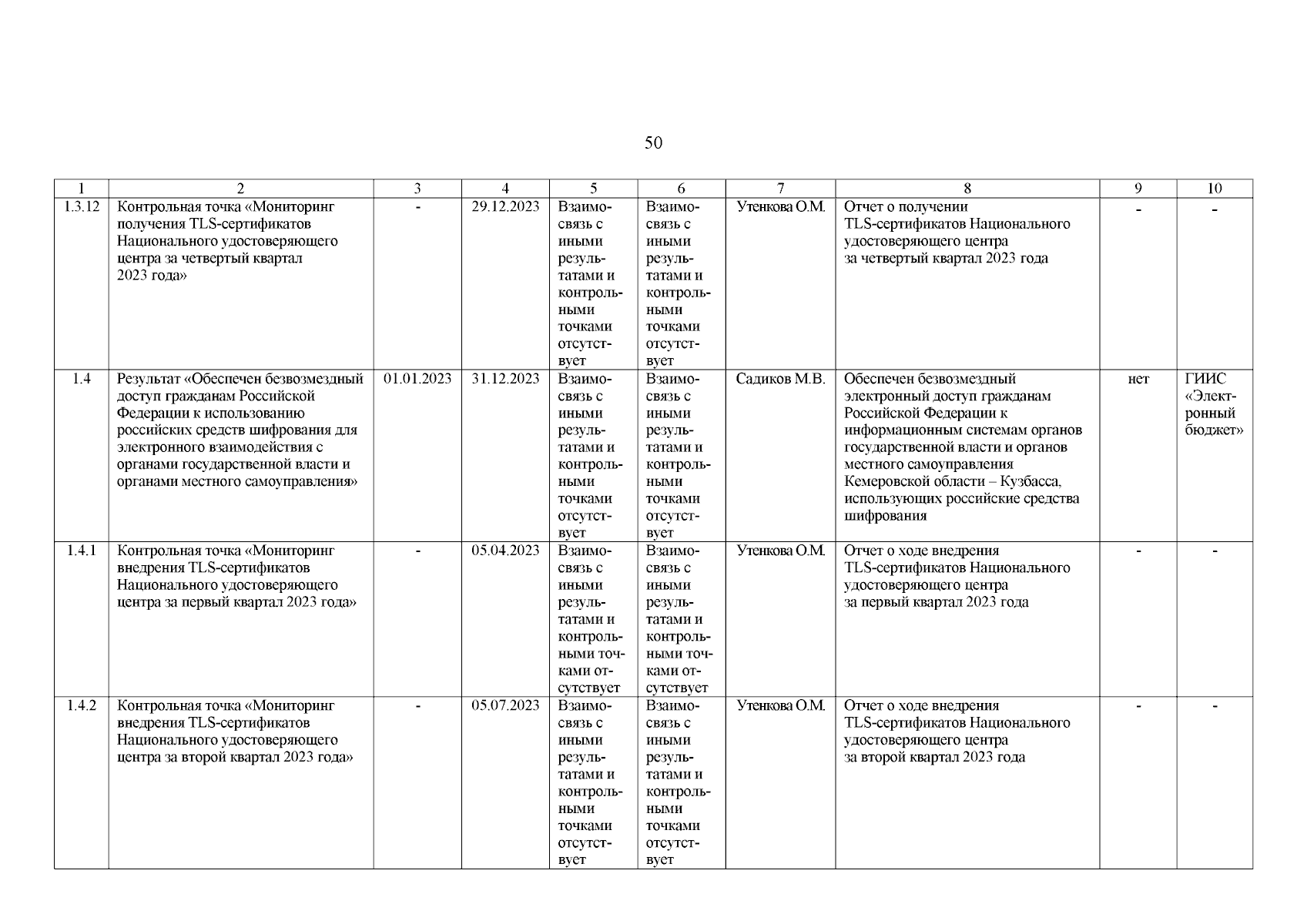 50

| 1 | 2 | 3 | 4 | 5 | 6 | 7 | 8 | 9 | 10 |
|---|---|---|---|---|---|---|---|---|---|
| 1.3.12 | Контрольная точка «Мониторинг получения TLS-сертификатов Национального удостоверяющего центра за четвертый квартал 2023 года» | - | 29.12.2023 | Взаимосвязь с иными результатами и контрольными точками отсутствует | Взаимосвязь с иными результатами и контрольными точками отсутствует | Утенкова О.М. | Отчет о получении TLS-сертификатов Национального удостоверяющего центра за четвертый квартал 2023 года | - | - |
| 1.4 | Результат «Обеспечен безвозмездный доступ гражданам Российской Федерации к использованию российских средств шифрования для электронного взаимодействия с органами государственной власти и органами местного самоуправления» | 01.01.2023 | 31.12.2023 | Взаимосвязь с иными результатами и контрольными точками отсутствует | Взаимосвязь с иными результатами и контрольными точками отсутствует | Садиков М.В. | Обеспечен безвозмездный электронный доступ гражданам Российской Федерации к информационным системам органов государственной власти и органов местного самоуправления Кемеровской области – Кузбасса, использующих российские средства шифрования | нет | ГИИС «Электронный бюджет» |
| 1.4.1 | Контрольная точка «Мониторинг внедрения TLS-сертификатов Национального удостоверяющего центра за первый квартал 2023 года» | - | 05.04.2023 | Взаимосвязь с иными результатами и контрольными точками отсутствует | Взаимосвязь с иными результатами и контрольными точками отсутствует | Утенкова О.М. | Отчет о ходе внедрения TLS-сертификатов Национального удостоверяющего центра за первый квартал 2023 года | - | - |
| 1.4.2 | Контрольная точка «Мониторинг внедрения TLS-сертификатов Национального удостоверяющего центра за второй квартал 2023 года» | - | 05.07.2023 | Взаимосвязь с иными результатами и контрольными точками отсутствует | Взаимосвязь с иными результатами и контрольными точками отсутствует | Утенкова О.М. | Отчет о ходе внедрения TLS-сертификатов Национального удостоверяющего центра за второй квартал 2023 года | - | - |